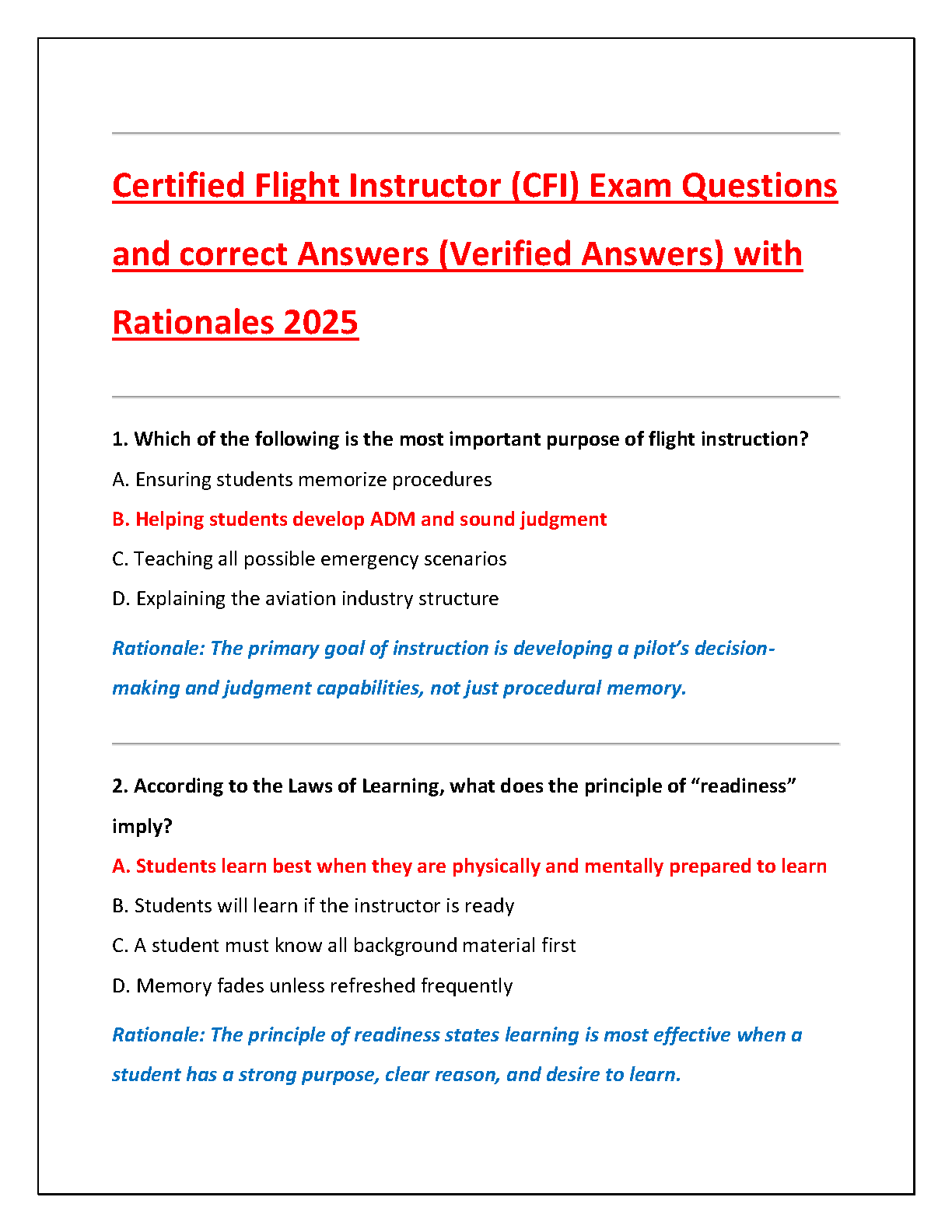 Certified Flight Instructor (CFI) Exam Questions and correct Answers (Verified Answers) with Rationales 2025

1. Which of the following is the most important purpose of flight instruction?

A. Ensuring students memorize procedures

B. Helping students develop ADM and sound judgment

C. Teaching all possible emergency scenarios

D. Explaining the aviation industry structure

Rationale: The primary goal of instruction is developing a pilot's decision-making and judgment capabilities, not just procedural memory.

2. According to the Laws of Learning, what does the principle of "readiness" imply?

A. Students learn best when they are physically and mentally prepared to learn

B. Students will learn if the instructor is ready

C. A student must know all background material first

D. Memory fades unless refreshed frequently

Rationale: The principle of readiness states learning is most effective when a student has a strong purpose, clear reason, and desire to learn.